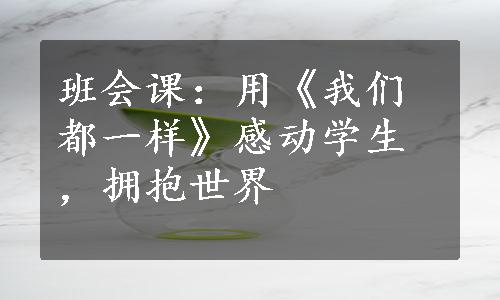 班会课：用《我们都一样》感动学生，拥抱世界